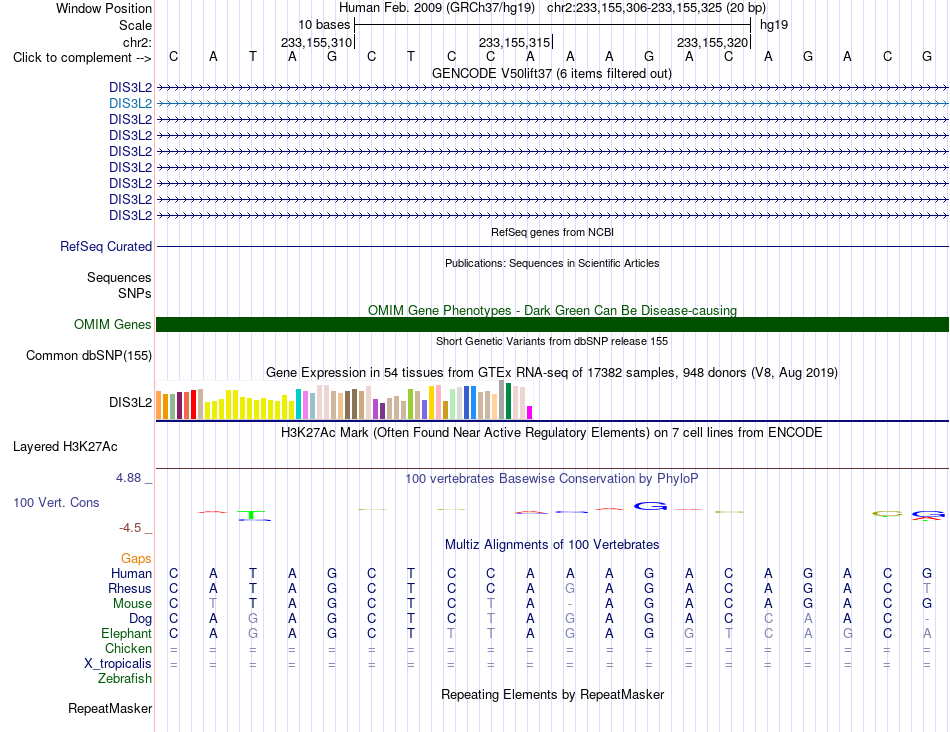 Window Position Human Feb. 2009 (GRCh37/hg19) chr2:233,155,306-233,155,325 (20 bp)
Scale 10 bases hg19
chr2: 233,155,310 233,155,315 233,155,320
Click to complement --> C A T A G C T C C A A A G A C A G A C G
GENCODE V50lift37 (6 items filtered out)
DIS3L2
DIS3L2
DIS3L2
DIS3L2
DIS3L2
DIS3L2
DIS3L2
DIS3L2
DIS3L2
RefSeq genes from NCBI
RefSeq Curated
Publications: Sequences in Scientific Articles
Sequences
SNPs
OMIM Gene Phenotypes - Dark Green Can Be Disease-causing
OMIM Genes
Short Genetic Variants from dbSNP release 155
Common dbSNP(155)
Gene Expression in 54 tissues from GTEx RNA-seq of 17382 samples, 948 donors (V8, Aug 2019)
DIS3L2
H3K27Ac Mark (Often Found Near Active Regulatory Elements) on 7 cell lines from ENCODE
Layered H3K27Ac
4.88 _
100 vertebrates Basewise Conservation by PhyloP
100 Vert. Cons
-4.5 _
Multiz Alignments of 100 Vertebrates
Gaps
Human C A T A G C T C C A A A G A C A G A C G
Rhesus C A T A G C T C C A G A G A C A G A C T
Mouse C T T A G C T C T A - A G A C A G A C G
Dog C A G A G C T C T A G A G A C C A A C -
Elephant C A G A G C T T T A G A G G T C A G C A
Chicken = = = = = = = = = = = = = = = = = = = =
X_tropicalis = = = = = = = = = = = = = = = = = = = =
Zebrafish
Repeating Elements by RepeatMasker
RepeatMasker